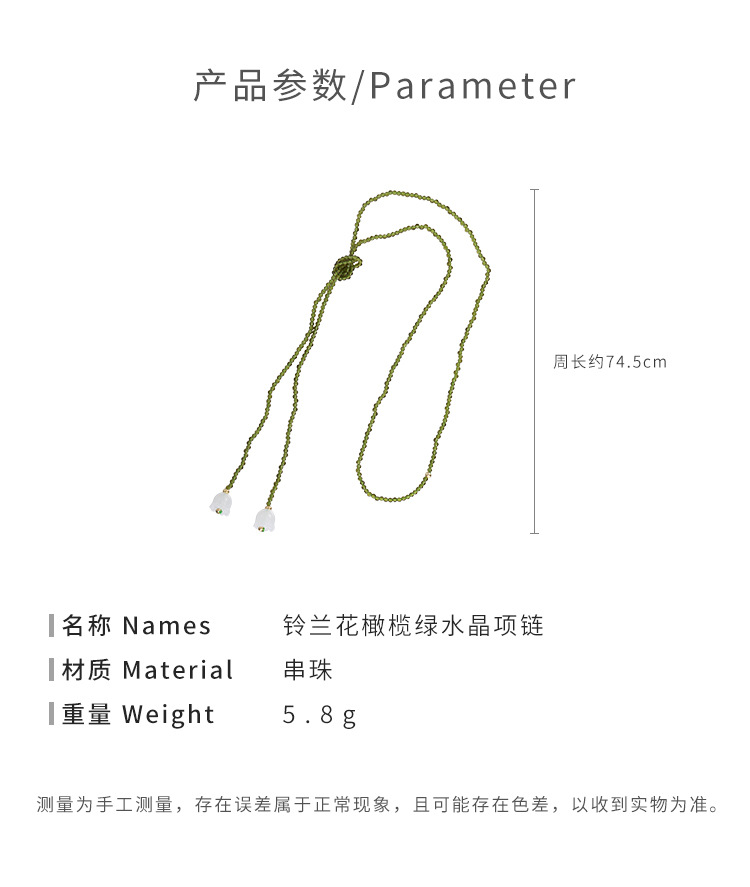 产品参数/Parameter

周长约74.5cm

名称 Names 铃兰花橄榄绿水晶项链
材质 Material 串珠
重量 Weight 5.8g

测量为手工测量，存在误差属于正常现象，且可能存在色差，以收到实物为准。